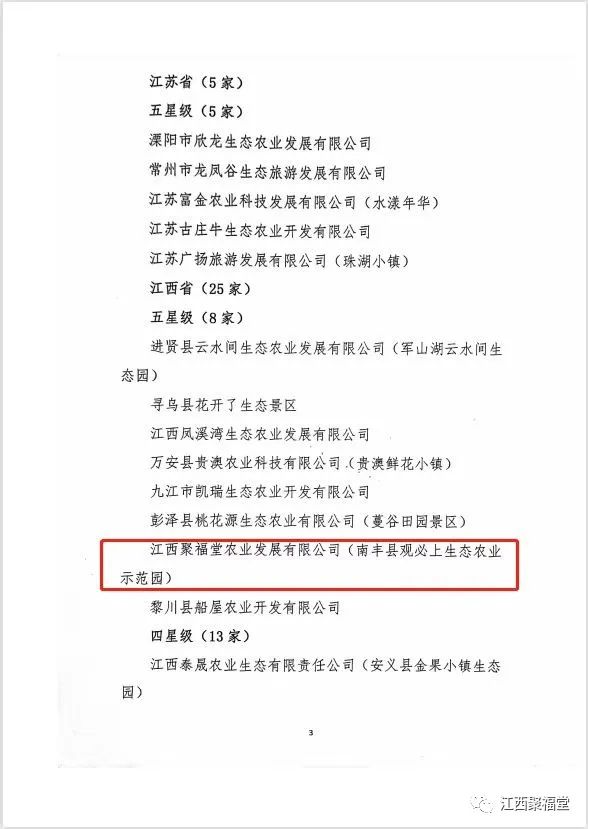 江苏省（5家）

五星级（5家）

溧阳市欣龙生态农业发展有限公司

常州市龙凤谷生态旅游发展有限公司

江苏富金农业科技发展有限公司（水漾年华）

江苏古庄牛生态农业开发有限公司

江苏广扬旅游发展有限公司（珠湖小镇）

江西省（25家）

五星级（8家）

进贤县云水间生态农业发展有限公司（军山湖云水间生态园）

寻乌县花开了生态景区

江西凤溪湾生态农业发展有限公司

万安县贵澳农业科技有限公司（贵澳鲜花小镇）

九江市凯瑞生态农业开发有限公司

彭泽县桃花源生态农业有限公司（蔓谷田园景区）

江西聚福堂农业发展有限公司（南丰县观必上生态农业示范园）

黎川县船屋农业开发有限公司

四星级（13家）

江西泰晟农业生态有限责任公司（安义县金果小镇生态园）

3

江西聚福堂